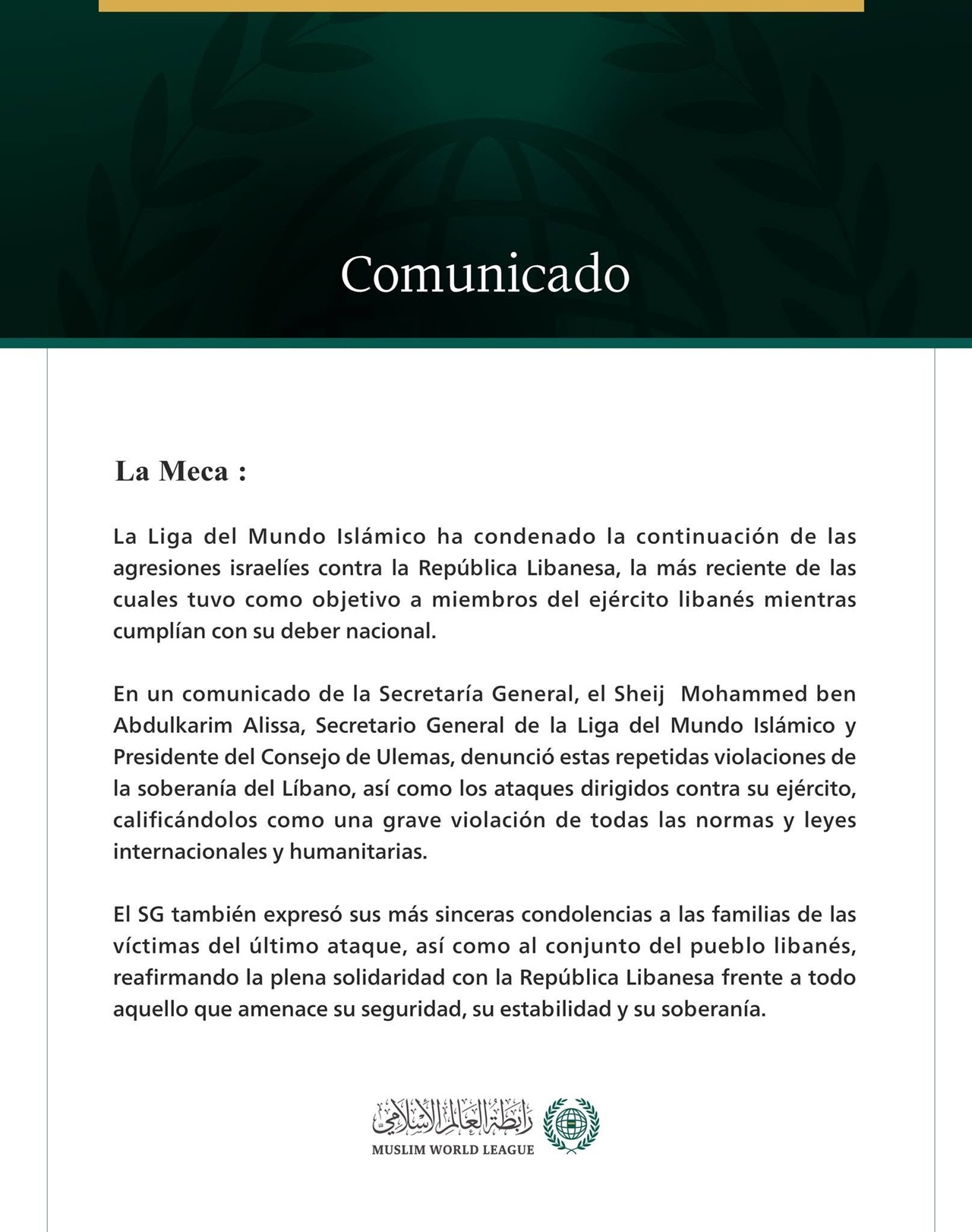 Comunicado

La Meca :

La Liga del Mundo Islámico ha condenado la continuación de las agresiones israelíes contra la República Libanesa, la más reciente de las cuales tuvo como objetivo a miembros del ejército libanés mientras cumplían con su deber nacional.

En un comunicado de la Secretaría General, el Sheij Mohammed ben Abdulkarim Alissa, Secretario General de la Liga del Mundo Islámico y Presidente del Consejo de Ulemas, denunció estas repetidas violaciones de la soberanía del Líbano, así como los ataques dirigidos contra su ejército, calificándolos como una grave violación de todas las normas y leyes internacionales y humanitarias.

El SG también expresó sus más sinceras condolencias a las familias de las víctimas del último ataque, así como al conjunto del pueblo libanés, reafirmando la plena solidaridad con la República Libanesa frente a todo aquello que amenace su seguridad, su estabilidad y su soberanía.

رابطة العالم الإسلامي
MUSLIM WORLD LEAGUE